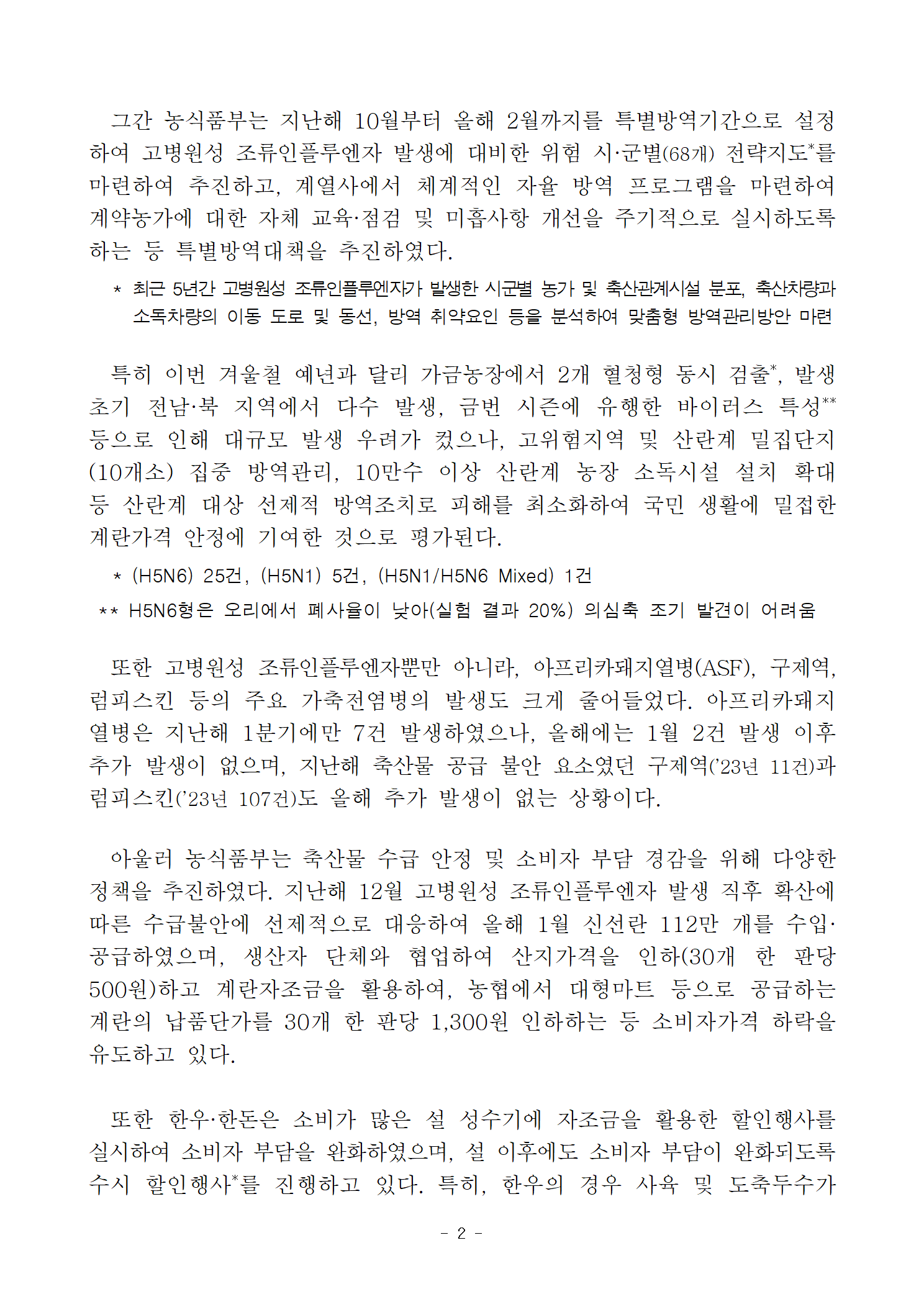 그간 농식품부는 지난해 10월부터 올해 2월까지를 특별방역기간으로 설정하여 고병원성 조류인플루엔자 발생에 대비한 위험 시·군별(68개) 전략지도*를 마련하여 추진하고, 계열사에서 체계적인 자율 방역 프로그램을 마련하여 계약농가에 대한 자체 교육·점검 및 미흡사항 개선을 주기적으로 실시하도록 하는 등 특별방역대책을 추진하였다.

* 최근 5년간 고병원성 조류인플루엔자가 발생한 시군별 농가 및 축산관계시설 분포, 축산차량과 소독차량의 이동 도로 및 동선, 방역 취약요인 등을 분석하여 맞춤형 방역관리방안 마련

특히 이번 겨울철 예년과 달리 가금농장에서 2개 혈청형 동시 검출*, 발생 초기 전남·북 지역에서 다수 발생, 금번 시즌에 유행한 바이러스 특성** 등으로 인해 대규모 발생 우려가 컸으나, 고위험지역 및 산란계 밀집단지(10개소) 집중 방역관리, 10만수 이상 산란계 농장 소독시설 설치 확대 등 산란계 대상 선제적 방역조치로 피해를 최소화하여 국민 생활에 밀접한 계란가격 안정에 기여한 것으로 평가된다.

* (H5N6) 25건, (H5N1) 5건, (H5N1/H5N6 Mixed) 1건

** H5N6형은 오리에서 폐사율이 낮아(실험 결과 20%) 의심축 조기 발견이 어려움

또한 고병원성 조류인플루엔자뿐만 아니라, 아프리카돼지열병(ASF), 구제역, 럼피스킨 등의 주요 가축전염병의 발생도 크게 줄어들었다. 아프리카돼지열병은 지난해 1분기에만 7건 발생하였으나, 올해에는 1월 2건 발생 이후 추가 발생이 없으며, 지난해 축산물 공급 불안 요소였던 구제역('23년 11건)과 럼피스킨('23년 107건)도 올해 추가 발생이 없는 상황이다.

아울러 농식품부는 축산물 수급 안정 및 소비자 부담 경감을 위해 다양한 정책을 추진하였다. 지난해 12월 고병원성 조류인플루엔자 발생 직후 확산에 따른 수급불안에 선제적으로 대응하여 올해 1월 신선란 112만 개를 수입·공급하였으며, 생산자 단체와 협업하여 산지가격을 인하(30개 한 판당 500원)하고 계란자조금을 활용하여, 농협에서 대형마트 등으로 공급하는 계란의 납품단가를 30개 한 판당 1,300원 인하하는 등 소비자가격 하락을 유도하고 있다.

또한 한우·한돈은 소비가 많은 설 성수기에 자조금을 활용한 할인행사를 실시하여 소비자 부담을 완화하였으며, 설 이후에도 소비자 부담이 완화되도록 수시 할인행사*를 진행하고 있다. 특히, 한우의 경우 사육 및 도축두수가

- 2 -